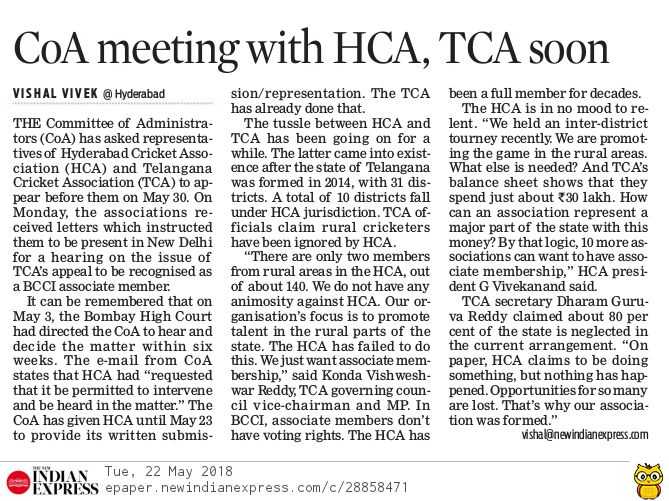 CoA meeting with HCA, TCA soon

VISHAL VIVEK @ Hyderabad

THE Committee of Administrators (CoA) has asked representatives of Hyderabad Cricket Association (HCA) and Telangana Cricket Association (TCA) to appear before them on May 30. On Monday, the associations received letters which instructed them to be present in New Delhi for a hearing on the issue of TCA's appeal to be recognised as a BCCI associate member.

It can be remembered that on May 3, the Bombay High Court had directed the CoA to hear and decide the matter within six weeks. The e-mail from CoA states that HCA had "requested that it be permitted to intervene and be heard in the matter." The CoA has given HCA until May 23 to provide its written submission/representation. The TCA has already done that.

The tussle between HCA and TCA has been going on for a while. The latter came into existence after the state of Telangana was formed in 2014, with 31 districts. A total of 10 districts fall under HCA jurisdiction. TCA officials claim rural cricketers have been ignored by HCA.

"There are only two members from rural areas in the HCA, out of about 140. We do not have any animosity against HCA. Our organisation's focus is to promote talent in the rural parts of the state. The HCA has failed to do this. We just want associate membership," said Konda Vishweshwar Reddy, TCA governing council vice-chairman and MP. In BCCI, associate members don't have voting rights. The HCA has been a full member for decades.

The HCA is in no mood to relent. "We held an inter-district tourney recently. We are promoting the game in the rural areas. What else is needed? And TCA's balance sheet shows that they spend just about ₹30 lakh. How can an association represent a major part of the state with this money? By that logic, 10 more associations can want to have associate membership," HCA president G Vivekanand said.

TCA secretary Dharam Guruva Reddy claimed about 80 per cent of the state is neglected in the current arrangement. "On paper, HCA claims to be doing something, but nothing has happened. Opportunities for so many are lost. That's why our association was formed."

vishal@newindianexpress.com

THE NEW INDIAN EXPRESS Tue, 22 May 2018
epaper.newindianexpress.com/c/28858471